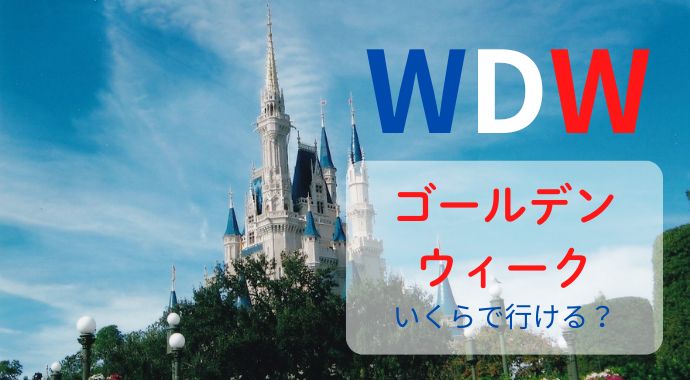 WDW

ゴールデン
ウィーク
いくらで行ける？